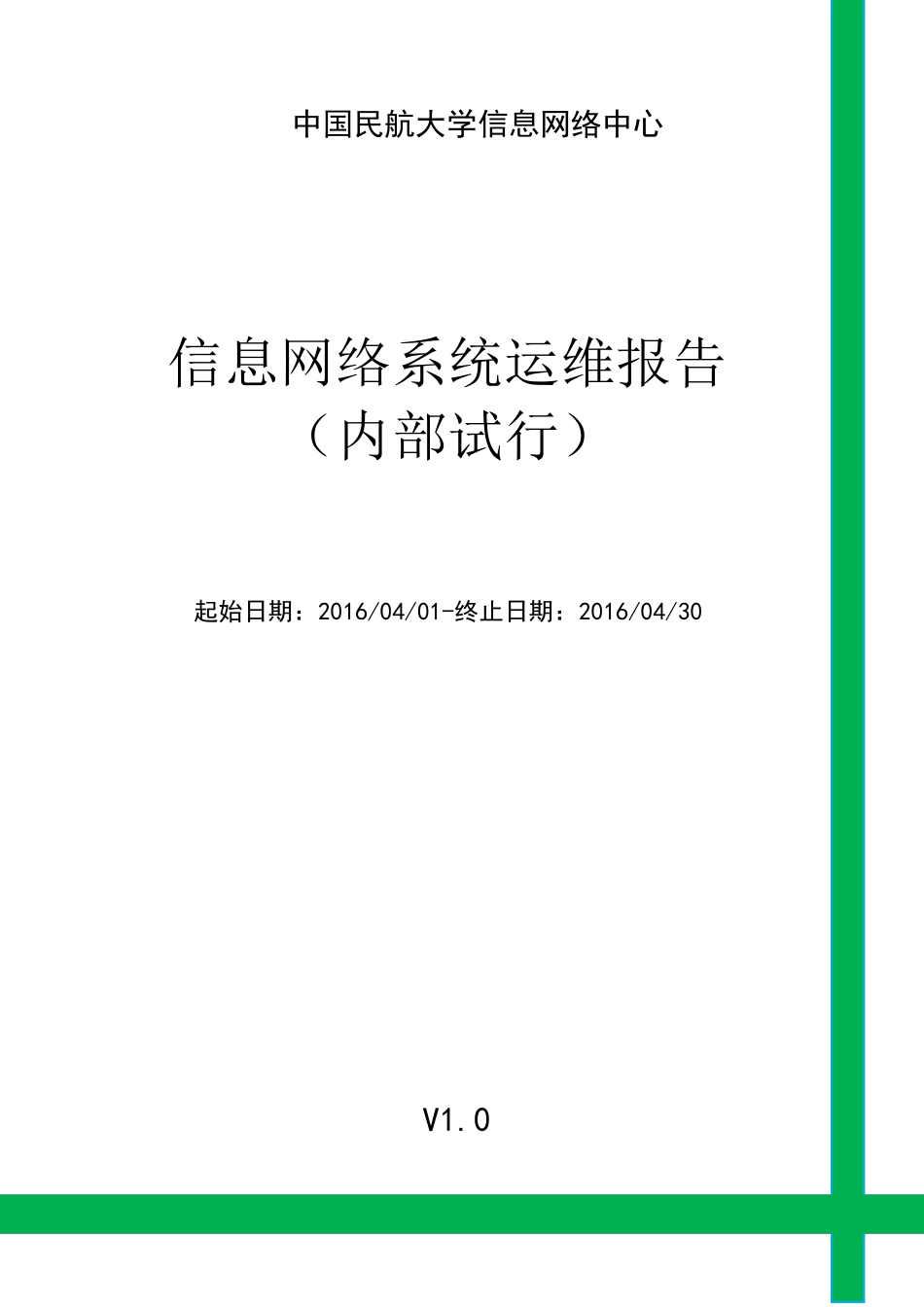 中国民航大学信息网络中心

信息网络系统运维报告
（内部试行）

起始日期：2016/04/01-终止日期：2016/04/30

V1.0